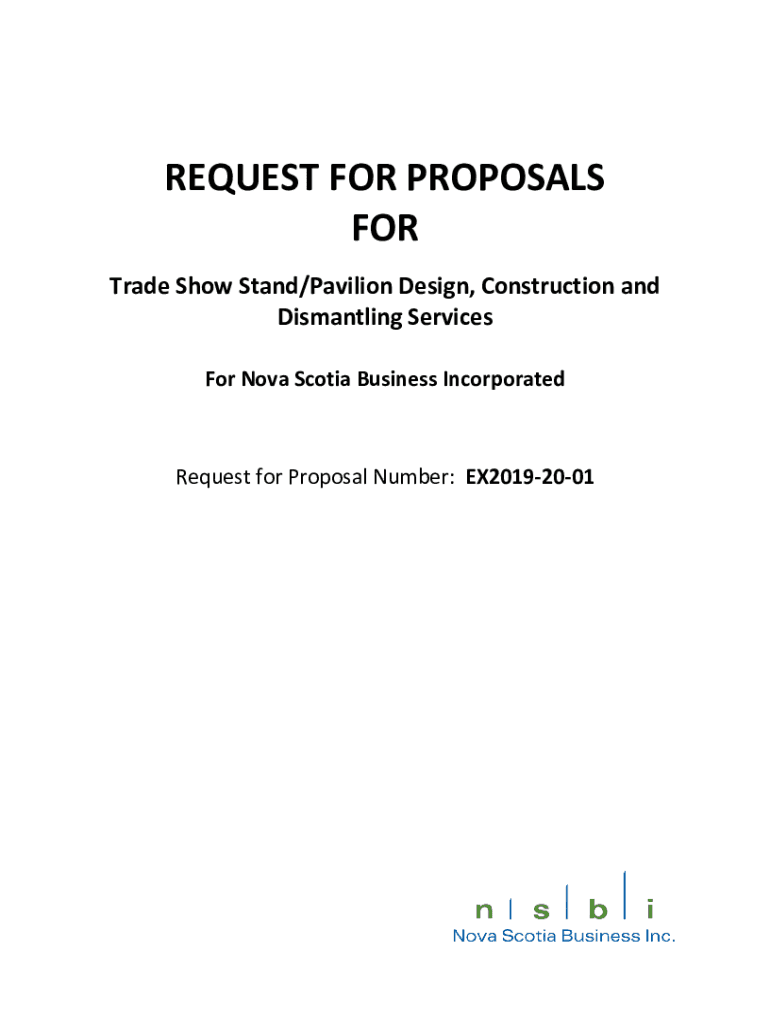 REQUEST FOR PROPOSALS
FOR

Trade Show Stand/Pavilion Design, Construction and Dismantling Services

For Nova Scotia Business Incorporated

Request for Proposal Number: EX2019-20-01

n s b i
Nova Scotia Business Inc.